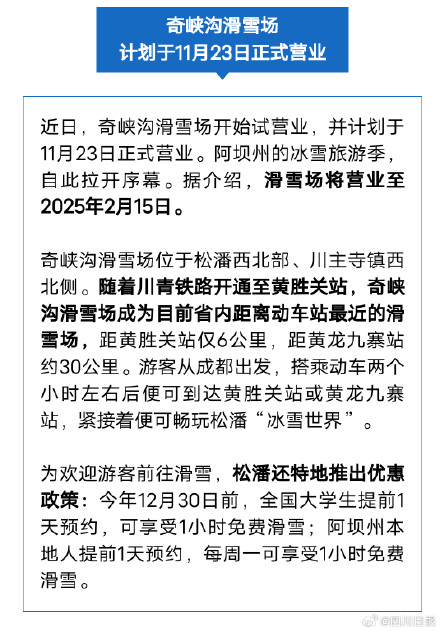 奇峡沟滑雪场
计划于11月23日正式营业

近日，奇峡沟滑雪场开始试营业，并计划于11月23日正式营业。阿坝州的冰雪旅游季，自此拉开序幕。据介绍，滑雪场将营业至2025年2月15日。

奇峡沟滑雪场位于松潘西北部、川主寺镇西北侧。随着川青铁路开通至黄胜关站，奇峡沟滑雪场成为目前省内距离动车站最近的滑雪场，距黄胜关站仅6公里，距黄龙九寨站约30公里。游客从成都出发，搭乘动车两个小时左右后便可到达黄胜关站或黄龙九寨站，紧接着便可畅玩松潘“冰雪世界”。

为欢迎游客前往滑雪，松潘还特地推出优惠政策：今年12月30日前，全国大学生提前1天预约，可享受1小时免费滑雪；阿坝州本地人提前1天预约，每周一可享受1小时免费滑雪。

@四川日报